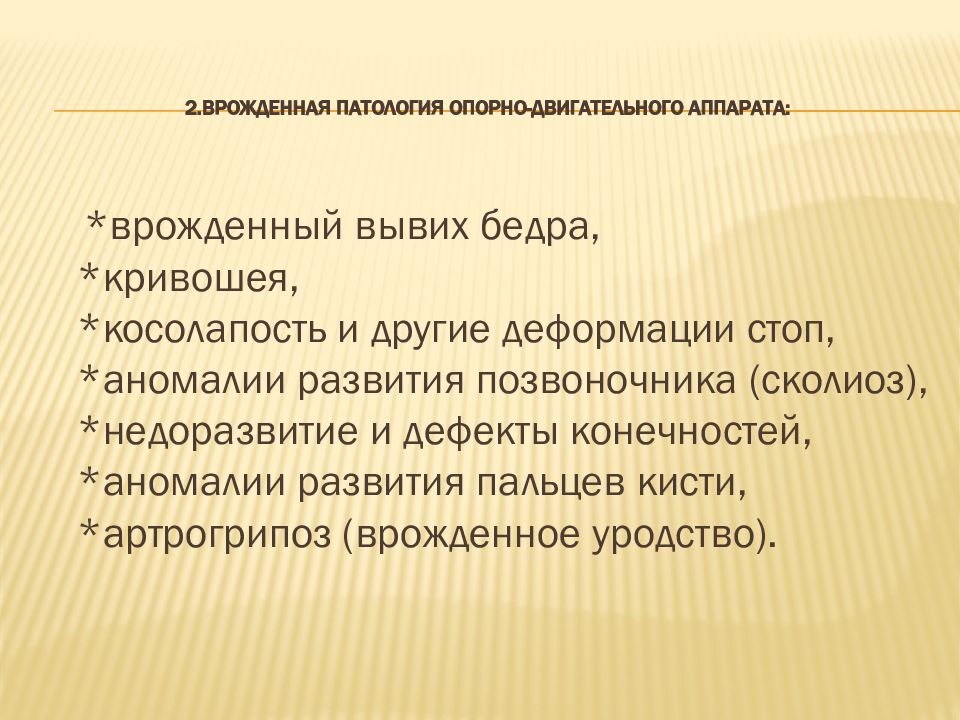 2.ВРОЖДЕННАЯ ПАТОЛОГИЯ ОПОРНО-ДВИГАТЕЛЬНОГО АППАРАТА:

*врожденный вывих бедра,
*кривошея,
*косолапость и другие деформации стоп,
*аномалии развития позвоночника (сколиоз),
*недоразвитие и дефекты конечностей,
*аномалии развития пальцев кисти,
*артрогрипоз (врожденное уродство).